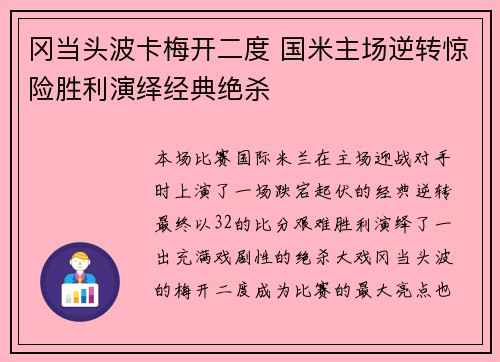 冈当头波卡梅开二度 国米主场逆转惊险胜利演绎经典绝杀

本场比赛国际米兰在主场迎战对手时上演了一场跌宕起伏的经典逆转最终以32的比分艰难胜利演绎了一出充满戏剧性的绝杀大戏冈当头波的梅开二度成为比赛的最大亮点也